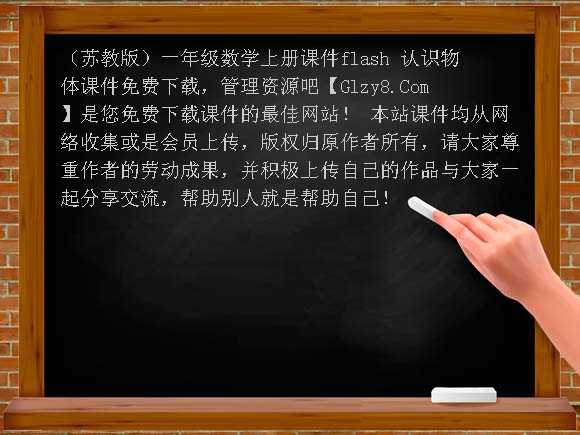 （苏教版）一年级数学上册课件flash 认识物体课件免费下载，管理资源吧【Glzy8.Com】是您免费下载课件的最佳网站！ 本站课件均从网络收集或是会员上传，版权归原作者所有，请大家尊重作者的劳动成果，并积极上传自己的作品与大家一起分享交流，帮助别人就是帮助自己！